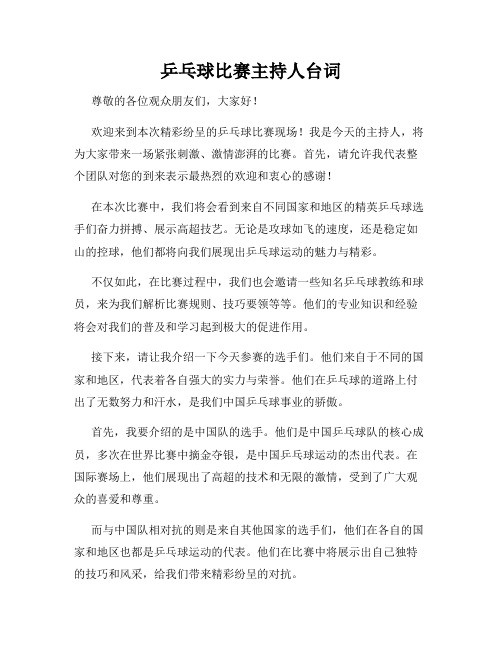 乒乓球比赛主持人台词

尊敬的各位观众朋友们，大家好！

欢迎来到本次精彩纷呈的乒乓球比赛现场！我是今天的主持人，将为大家带来一场紧张刺激、激情澎湃的比赛。首先，请允许我代表整个团队对您的到来表示最热烈的欢迎和衷心的感谢！

在本次比赛中，我们将会看到来自不同国家和地区的精英乒乓球选手们奋力拼搏、展示高超技艺。无论是攻球如飞的速度，还是稳定如山的控球，他们都将向我们展现出乒乓球运动的魅力与精彩。

不仅如此，在比赛过程中，我们也会邀请一些知名乒乓球教练和球员，来为我们解析比赛规则、技巧要领等等。他们的专业知识和经验将会对我们的普及和学习起到极大的促进作用。

接下来，请让我介绍一下今天参赛的选手们。他们来自于不同的国家和地区，代表着各自强大的实力与荣誉。他们在乒乓球的道路上付出了无数努力和汗水，是我们中国乒乓球事业的骄傲。

首先，我要介绍的是中国队的选手。他们是中国乒乓球队的核心成员，多次在世界比赛中摘金夺银，是中国乒乓球运动的杰出代表。在国际赛场上，他们展现出了高超的技术和无限的激情，受到了广大观众的喜爱和尊重。

而与中国队相对抗的则是来自其他国家的选手们，他们在各自的国家和地区也都是乒乓球运动的代表。他们在比赛中将展示出自己独特的技巧和风采，给我们带来精彩纷呈的对抗。